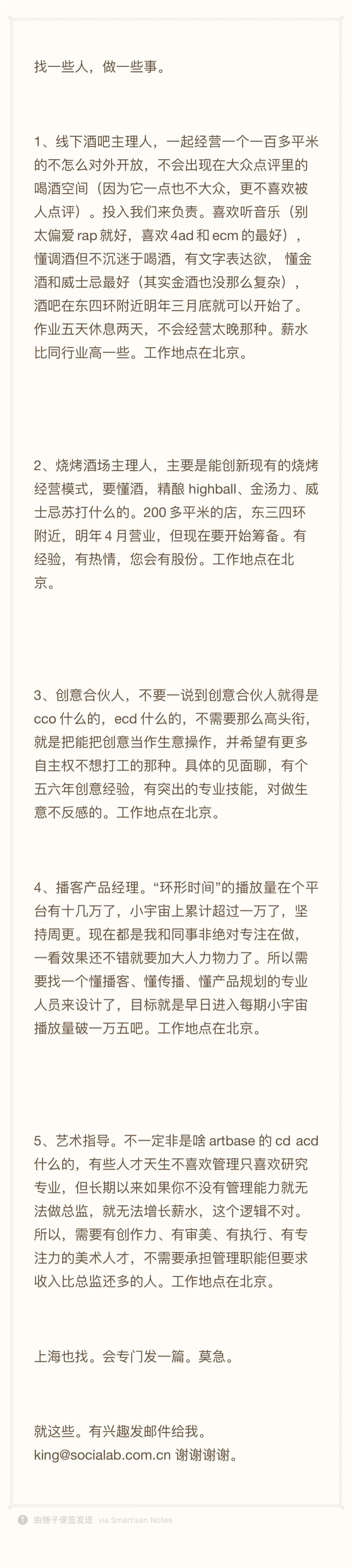 找一些人，做一些事。

1、线下酒吧主理人，一起经营一个一百多平米的不怎么对外开放，不会出现在大众点评里的喝酒空间（因为它一点也不大众，更不喜欢被人点评）。投入我们来负责。喜欢听音乐（别太偏爱 rap 就好，喜欢 4ad 和 ecm 的最好），懂调酒但不沉迷于喝酒，有文字表达欲， 懂金酒和威士忌最好（其实金酒也没那么复杂），酒吧在东四环附近明年三月底就可以开始了。作业五天休息两天，不会经营太晚那种。薪水比同行业高一些。工作地点在北京。

2、烧烤酒场主理人，主要是能创新现有的烧烤经营模式，要懂酒，精酿 highball、金汤力、威士忌苏打什么的。200 多平米的店，东三四环附近，明年 4 月营业，但现在要开始筹备。有经验，有热情，您会有股份。工作地点在北京。

3、创意合伙人，不要一说到创意合伙人就得是 cco 什么的，ecd 什么的，不需要那么高头衔，就是把能把创意当作生意操作，并希望有更多自主权不想打工的那种。具体的见面聊，有个五六年创意经验，有突出的专业技能，对做生意不反感的。工作地点在北京。

4、播客产品经理。“环形时间”的播放量在个平台有十几万了，小宇宙上累计超过一万了，坚持周更。现在都是我和同事非绝对专注在做，一看效果还不错就要加大人力物力了。所以需要找一个懂播客、懂传播、懂产品规划的专业人员来设计了，目标就是早日进入每期小宇宙播放量破一万五吧。工作地点在北京。

5、艺术指导。不一定非是啥 artbase 的 cd acd 什么的，有些人才天生不喜欢管理只喜欢研究专业，但长期以来如果你不没有管理能力就无法做总监，就无法增长薪水，这个逻辑不对。所以，需要有创作力、有审美、有执行、有专注力的美术人才，不需要承担管理职能但要求收入比总监还多的人。工作地点在北京。

上海也找。会专门发一篇。莫急。

就这些。有兴趣发邮件给我。
king@socialab.com.cn 谢谢谢谢。

由锤子便签发送 via Smartisan Notes